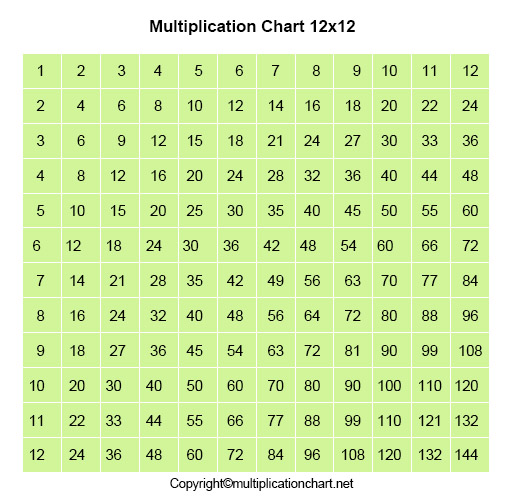 Multiplication Chart 12x12

| 1 | 2 | 3 | 4 | 5 | 6 | 7 | 8 | 9 | 10 | 11 | 12 |
|---|---|---|---|---|---|---|---|---|---|---|---|
| 2 | 4 | 6 | 8 | 10 | 12 | 14 | 16 | 18 | 20 | 22 | 24 |
| 3 | 6 | 9 | 12 | 15 | 18 | 21 | 24 | 27 | 30 | 33 | 36 |
| 4 | 8 | 12 | 16 | 20 | 24 | 28 | 32 | 36 | 40 | 44 | 48 |
| 5 | 10 | 15 | 20 | 25 | 30 | 35 | 40 | 45 | 50 | 55 | 60 |
| 6 | 12 | 18 | 24 | 30 | 36 | 42 | 48 | 54 | 60 | 66 | 72 |
| 7 | 14 | 21 | 28 | 35 | 42 | 49 | 56 | 63 | 70 | 77 | 84 |
| 8 | 16 | 24 | 32 | 40 | 48 | 56 | 64 | 72 | 80 | 88 | 96 |
| 9 | 18 | 27 | 36 | 45 | 54 | 63 | 72 | 81 | 90 | 99 | 108 |
| 10 | 20 | 30 | 40 | 50 | 60 | 70 | 80 | 90 | 100 | 110 | 120 |
| 11 | 22 | 33 | 44 | 55 | 66 | 77 | 88 | 99 | 110 | 121 | 132 |
| 12 | 24 | 36 | 48 | 60 | 72 | 84 | 96 | 108 | 120 | 132 | 144 |

Copyright©multiplicationchart.net